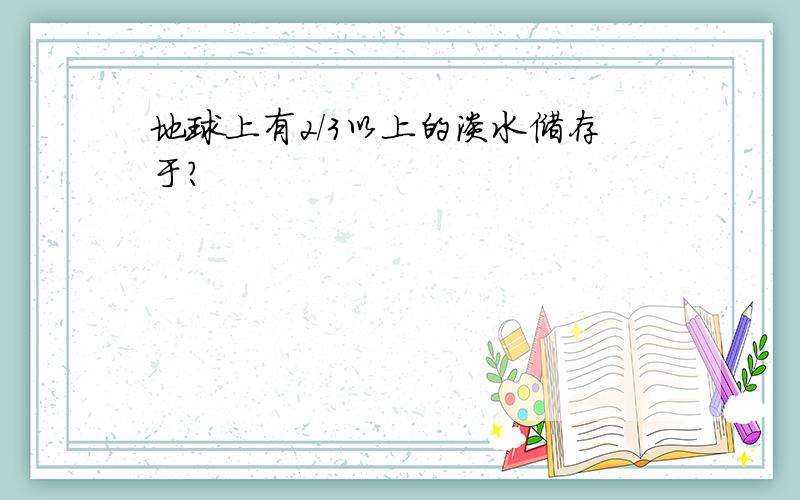 地球上有2/3以上的淡水储存于?